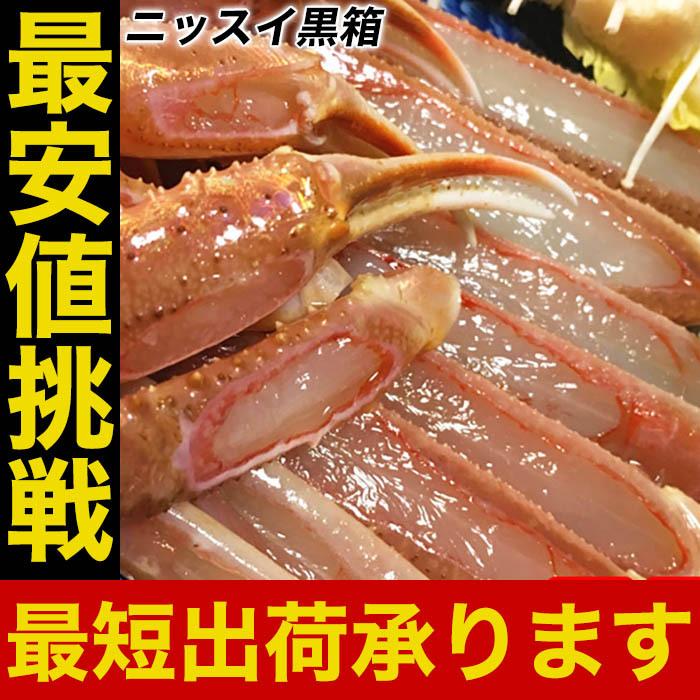 最安値挑戦

ニッスイ黒箱

最短出荷承ります